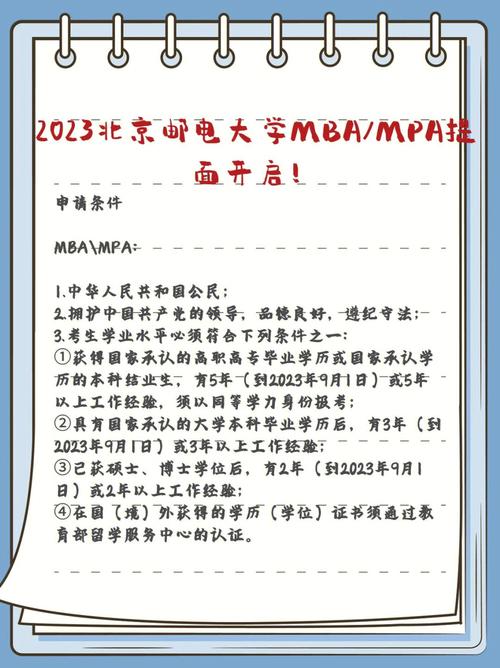 2023北京邮电大学MBA/MPA提面开启！

申请条件

MBA\MPA:

1.中华人民共和国公民；
2.拥护中国共产党的领导，品德良好，遵纪守法；
3.考生学业水平必须符合下列条件之一：
①获得国家承认的高职高专毕业学历或国家承认学历的本科结业生，有5年（到2023年9月1日）或5年以上工作经验，须以同等学力身份报考；
②具有国家承认的大学本科毕业学历后，有3年（到2023年9月1日）或3年以上工作经验；
③已获硕士、博士学位后，有2年（到2023年9月1日）或2年以上工作经验；
④在国（境）外获得的学历（学位）证书须通过教育部留学服务中心的认证。